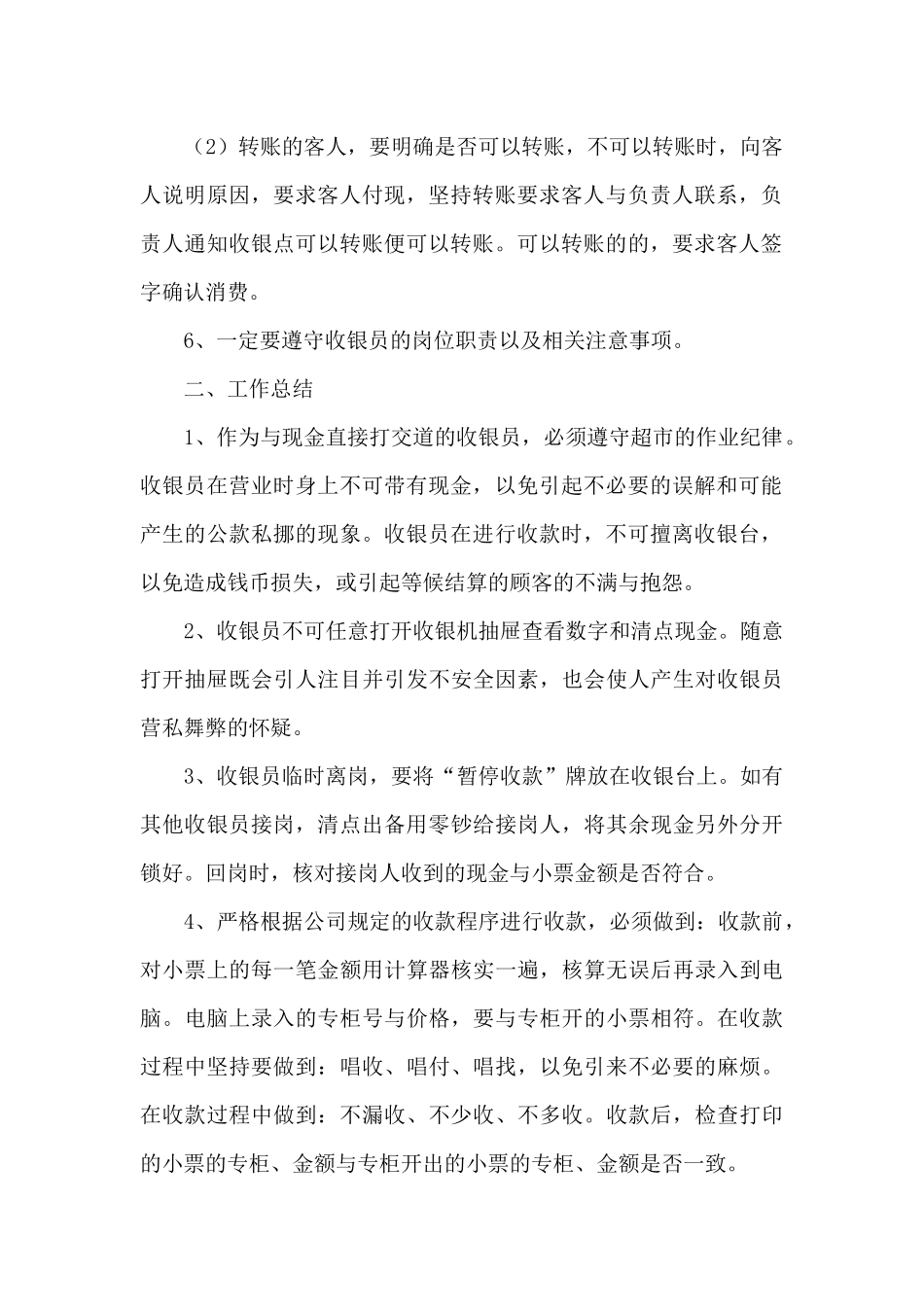 （2）转账的客人，要明确是否可以转账，不可以转账时，向客人说明原因，要求客人付现，坚持转账要求客人与负责人联系，负责人通知收银点可以转账便可以转账。可以转账的的，要求客人签字确认消费。

6、一定要遵守收银员的岗位职责以及相关注意事项。

二、工作总结

1、作为与现金直接打交道的收银员，必须遵守超市的作业纪律。收银员在营业时身上不可带有现金，以免引起不必要的误解和可能产生的公款私挪的现象。收银员在进行收款时，不可擅离收银台，以免造成钱币损失，或引起等候结算的顾客的不满与抱怨。

2、收银员不可任意打开收银机抽屉查看数字和清点现金。随意打开抽屉既会引人注目并引发不安全因素，也会使人产生对收银员营私舞弊的怀疑。

3、收银员临时离岗，要将“暂停收款”牌放在收银台上。如有其他收银员接岗，清点出备用零钞给接岗人，将其余现金另外分开锁好。回岗时，核对接岗人收到的现金与小票金额是否符合。

4、严格根据公司规定的收款程序进行收款，必须做到：收款前，对小票上的每一笔金额用计算器核实一遍，核算无误后再录入到电脑。电脑上录入的专柜号与价格，要与专柜开的小票相符。在收款过程中坚持要做到：唱收、唱付、唱找，以免引来不必要的麻烦。在收款过程中做到：不漏收、不少收、不多收。收款后，检查打印的小票的专柜、金额与专柜开出的小票的专柜、金额是否一致。